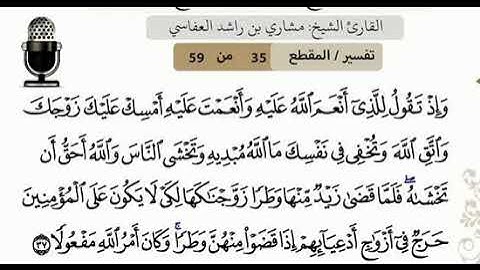 القارئ الشيخ: مشاري بن راشد العفاسي

تفسير / المقطع 35 من 59

وَإِذْ تَقُولُ لِلَّذِىٓ أَنْعَمَ ٱللَّهُ عَلَيْهِ وَأَنْعَمْتَ عَلَيْهِ أَمْسِكْ عَلَيْكَ زَوْجَكَ وَٱتَّقِ ٱللَّهَ وَتُخْفِى فِى نَفْسِكَ مَا ٱللَّهُ مُبْدِيهِ وَتَخْشَى ٱلنَّاسَ وَٱللَّهُ أَحَقُّ أَن تَخْشَىٰهُ ۖ فَلَمَّا قَضَىٰ زَيْدٌ مِّنْهَا وَطَرًا زَوَّجْنَٰكَهَا لِكَىْ لَا يَكُونَ عَلَى ٱلْمُؤْمِنِينَ حَرَجٌ فِىٓ أَزْوَٰجِ أَدْعِيَآئِهِمْ إِذَا قَضَوْا۟ مِنْهُنَّ وَطَرًا ۚ وَكَانَ أَمْرُ ٱللَّهِ مَفْعُولًا ٣٧